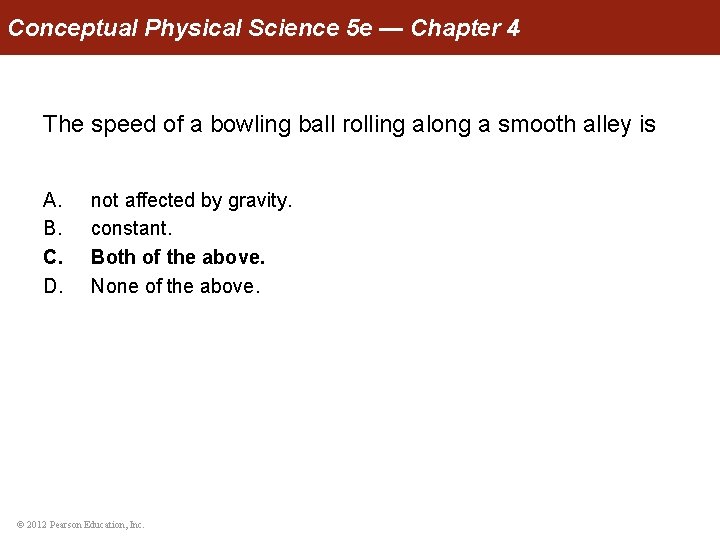 Conceptual Physical Science 5e — Chapter 4

The speed of a bowling ball rolling along a smooth alley is

A. not affected by gravity.
B. constant.
C. Both of the above.
D. None of the above.

© 2012 Pearson Education, Inc.